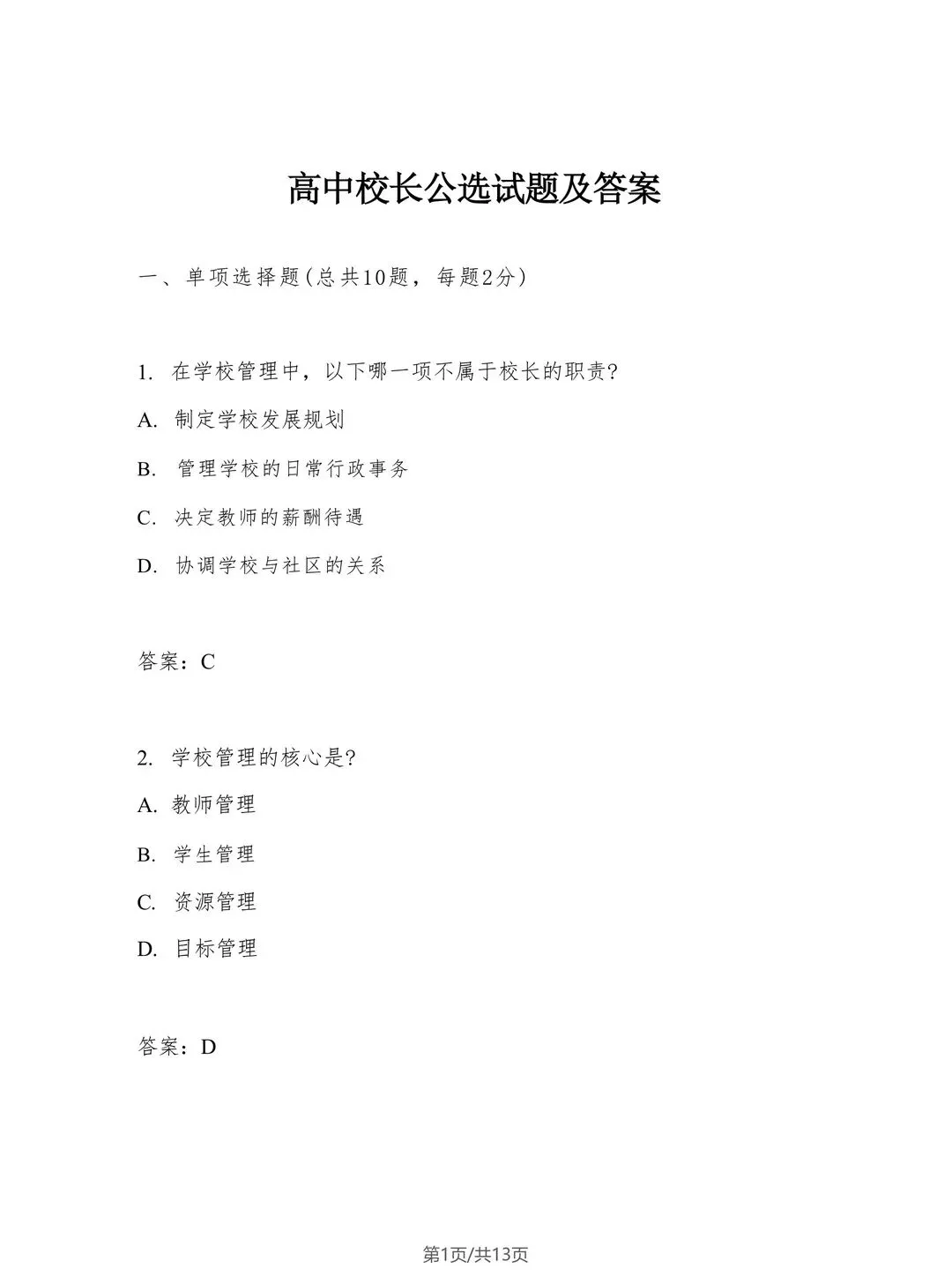 高中校长公选试题及答案

一、单项选择题(总共10题，每题2分)

1. 在学校管理中，以下哪一项不属于校长的职责?

A. 制定学校发展规划

B. 管理学校的日常行政事务

C. 决定教师的薪酬待遇

D. 协调学校与社区的关系

答案：C

2. 学校管理的核心是?

A. 教师管理

B. 学生管理

C. 资源管理

D. 目标管理

答案：D

第1页/共13页